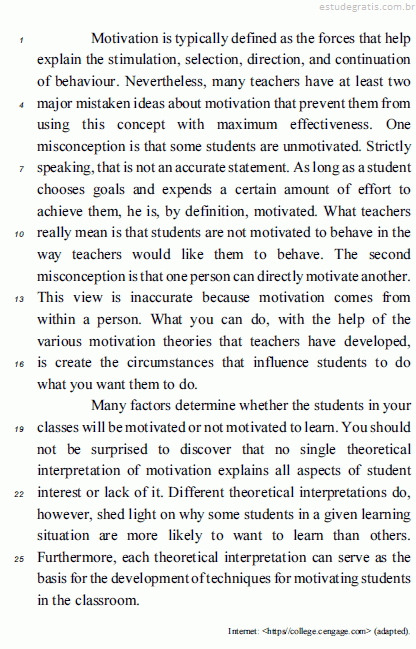 estudegratis.com.br

1 Motivation is typically defined as the forces that help explain the stimulation, selection, direction, and continuation of behaviour. Nevertheless, many teachers have at least two
4 major mistaken ideas about motivation that prevent them from using this concept with maximum effectiveness. One misconception is that some students are unmotivated. Strictly
7 speaking, that is not an accurate statement. As long as a student chooses goals and expends a certain amount of effort to achieve them, he is, by definition, motivated. What teachers
10 really mean is that students are not motivated to behave in the way teachers would like them to behave. The second misconception is that one person can directly motivate another.
13 This view is inaccurate because motivation comes from within a person. What you can do, with the help of the various motivation theories that teachers have developed,
16 is create the circumstances that influence students to do what you want them to do.

Many factors determine whether the students in your
19 classes will be motivated or not motivated to learn. You should not be surprised to discover that no single theoretical interpretation of motivation explains all aspects of student
22 interest or lack of it. Different theoretical interpretations do, however, shed light on why some students in a given learning situation are more likely to want to learn than others.
25 Furthermore, each theoretical interpretation can serve as the basis for the development of techniques for motivating students in the classroom.

Internet: <https//college.cengage.com> (adapted).